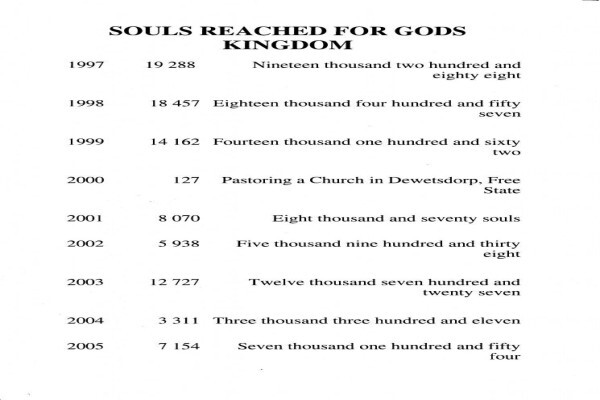 SOULS REACHED FOR GODS KINGDOM

| 1997 | 19 288 | Nineteen thousand two hundred and eighty eight |
|---|---|---|
| 1998 | 18 457 | Eighteen thousand four hundred and fifty seven |
| 1999 | 14 162 | Fourteen thousand one hundred and sixty two |
| 2000 | 127 | Pastoring a Church in Dewetsdorp, Free State |
| 2001 | 8 070 | Eight thousand and seventy souls |
| 2002 | 5 938 | Five thousand nine hundred and thirty eight |
| 2003 | 12 727 | Twelve thousand seven hundred and twenty seven |
| 2004 | 3 311 | Three thousand three hundred and eleven |
| 2005 | 7 154 | Seven thousand one hundred and fifty four |